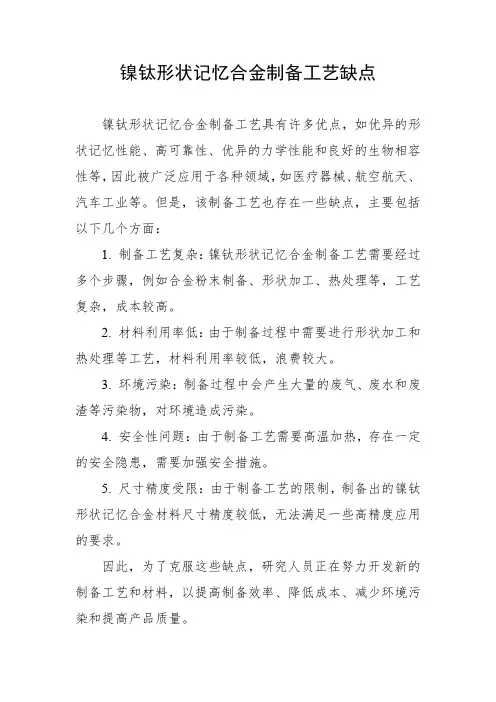 镍钛形状记忆合金制备工艺缺点

镍钛形状记忆合金制备工艺具有许多优点，如优异的形状记忆性能、高可靠性、优异的力学性能和良好的生物相容性等，因此被广泛应用于各种领域，如医疗器械、航空航天、汽车工业等。但是，该制备工艺也存在一些缺点，主要包括以下几个方面：

1. 制备工艺复杂：镍钛形状记忆合金制备工艺需要经过多个步骤，例如合金粉末制备、形状加工、热处理等，工艺复杂，成本较高。

2. 材料利用率低：由于制备过程中需要进行形状加工和热处理等工艺，材料利用率较低，浪费较大。

3. 环境污染：制备过程中会产生大量的废气、废水和废渣等污染物，对环境造成污染。

4. 安全性问题：由于制备工艺需要高温加热，存在一定的安全隐患，需要加强安全措施。

5. 尺寸精度受限：由于制备工艺的限制，制备出的镍钛形状记忆合金材料尺寸精度较低，无法满足一些高精度应用的要求。

因此，为了克服这些缺点，研究人员正在努力开发新的制备工艺和材料，以提高制备效率、降低成本、减少环境污染和提高产品质量。